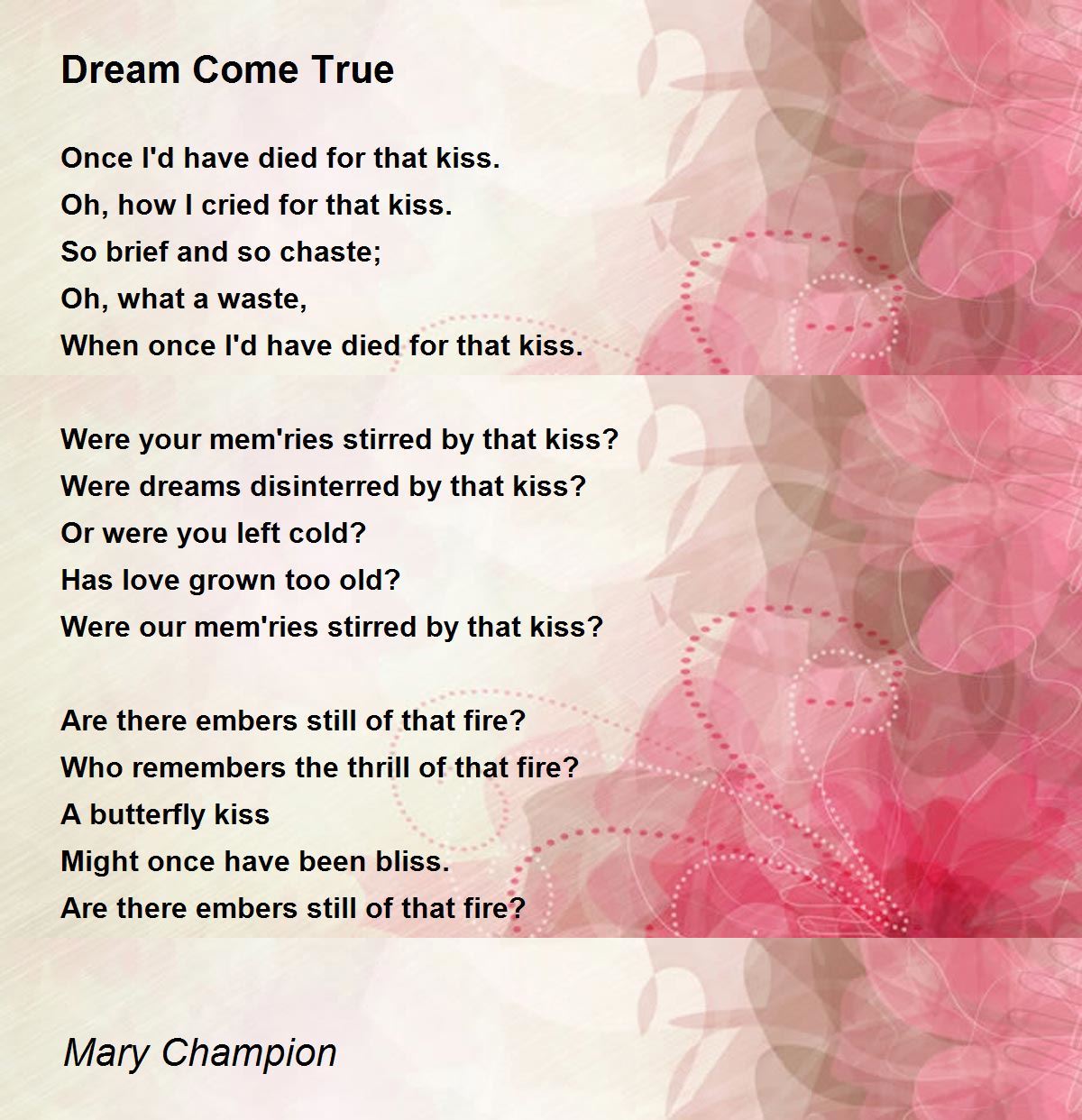 Dream Come True

Once I'd have died for that kiss.
Oh, how I cried for that kiss.
So brief and so chaste;
Oh, what a waste,
When once I'd have died for that kiss.

Were your mem'ries stirred by that kiss?
Were dreams disinterred by that kiss?
Or were you left cold?
Has love grown too old?
Were our mem'ries stirred by that kiss?

Are there embers still of that fire?
Who remembers the thrill of that fire?
A butterfly kiss
Might once have been bliss.
Are there embers still of that fire?

Mary Champion